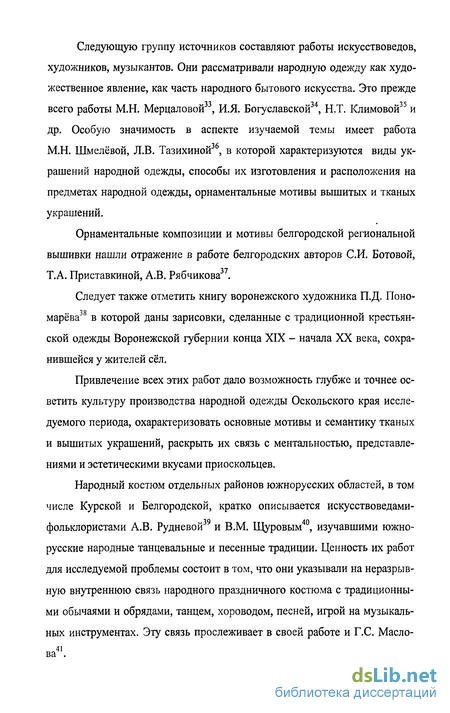 Следующую группу источников составляют работы искусствоведов, художников, музыкантов. Они рассматривали народную одежду как художественное явление, как часть народного бытового искусства. Это прежде всего работы М.Н. Мерцаловой$^{33}$, И.Я. Богуславской$^{34}$, Н.Т. Климовой$^{35}$ и др. Особую значимость в аспекте изучаемой темы имеет работа М.Н. Шмелёвой, Л.В. Тазихиной$^{36}$, в которой характеризуются виды украшений народной одежды, способы их изготовления и расположения на предметах народной одежды, орнаментальные мотивы вышитых и тканых украшений.

Орнаментальные композиции и мотивы белгородской региональной вышивки нашли отражение в работе белгородских авторов С.И. Ботовой, Т.А. Приставкиной, А.В. Рябчикова$^{37}$.

Следует также отметить книгу воронежского художника П.Д. Пономарёва$^{38}$ в которой даны зарисовки, сделанные с традиционной крестьянской одежды Воронежской губернии конца XIX – начала XX века, сохранившейся у жителей сёл.

Привлечение всех этих работ дало возможность глубже и точнее осветить культуру производства народной одежды Оскольского края исследуемого периода, охарактеризовать основные мотивы и семантику тканых и вышитых украшений, раскрыть их связь с ментальностью, представлениями и эстетическими вкусами приоскольцев.

Народный костюм отдельных районов южнорусских областей, в том числе Курской и Белгородской, кратко описывается искусствоведами-фольклористами А.В. Рудневой$^{39}$ и В.М. Щуровым$^{40}$, изучавшими южнорусские народные танцевальные и песенные традиции. Ценность их работ для исследуемой проблемы состоит в том, что они указывали на неразрывную внутреннюю связь народного праздничного костюма с традиционными обычаями и обрядами, танцем, хороводом, песней, игрой на музыкальных инструментах. Эту связь прослеживает в своей работе и Г.С. Маслова$^{41}$.

dsLib.net
библиотека диссертаций